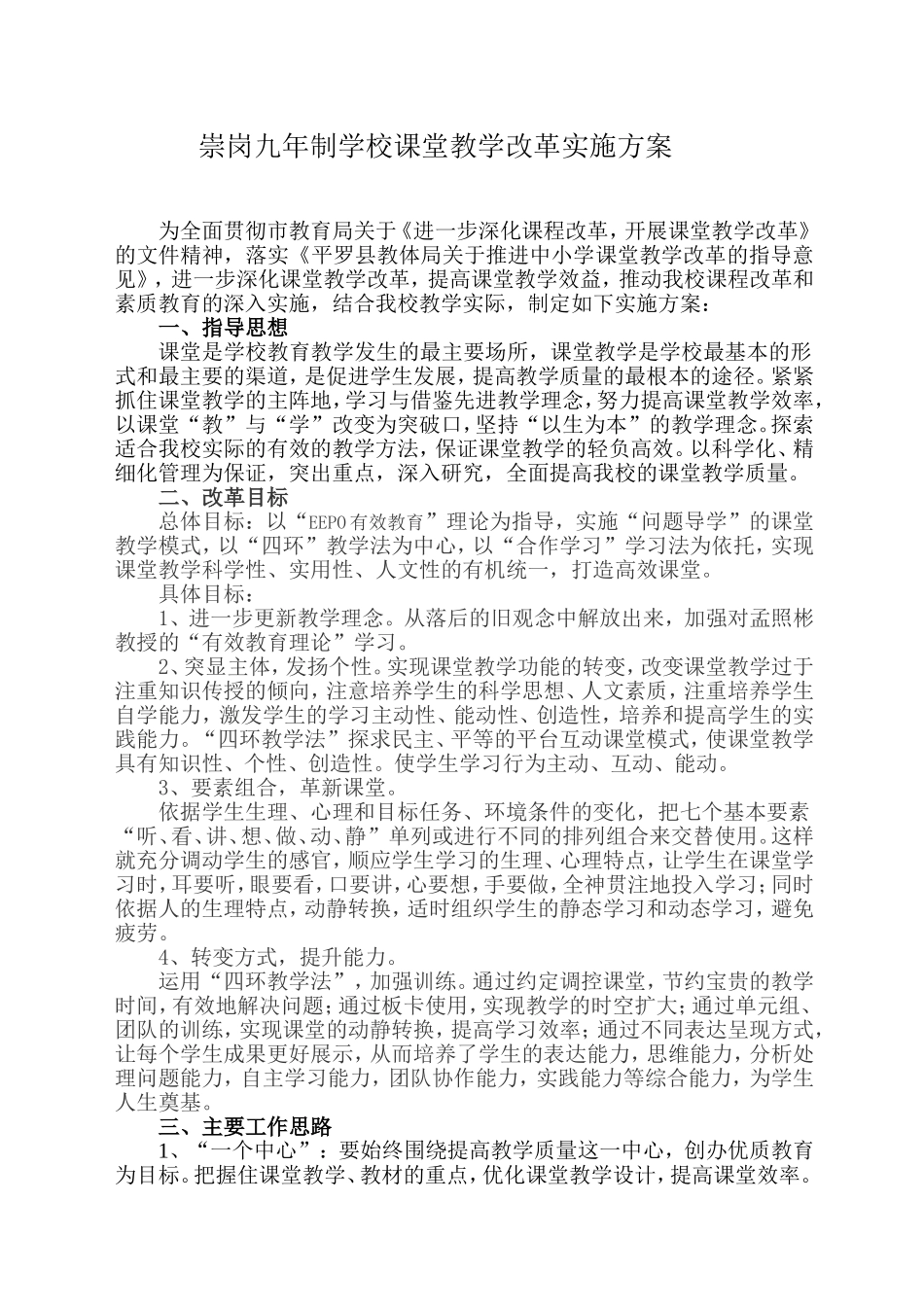 崇岗九年制学校课堂教学改革实施方案

为全面贯彻市教育局关于《进一步深化课程改革，开展课堂教学改革》的文件精神，落实《平罗县教体局关于推进中小学课堂教学改革的指导意见》，进一步深化课堂教学改革，提高课堂教学效益，推动我校课程改革和素质教育的深入实施，结合我校教学实际，制定如下实施方案：

一、指导思想

课堂是学校教育教学发生的最主要场所，课堂教学是学校最基本的形式和最主要的渠道，是促进学生发展，提高教学质量的最根本的途径。紧紧抓住课堂教学的主阵地，学习与借鉴先进教学理念，努力提高课堂教学效率，以课堂“教”与“学”改变为突破口，坚持“以生为本”的教学理念。探索适合我校实际的有效的教学方法，保证课堂教学的轻负高效。以科学化、精细化管理为保证，突出重点，深入研究，全面提高我校的课堂教学质量。

二、改革目标

总体目标：以“EEPO有效教育”理论为指导，实施“问题导学”的课堂教学模式，以“四环”教学法为中心，以“合作学习”学习法为依托，实现课堂教学科学性、实用性、人文性的有机统一，打造高效课堂。

具体目标：

1、进一步更新教学理念。从落后的旧观念中解放出来，加强对孟照彬教授的“有效教育理论”学习。

2、突显主体，发扬个性。实现课堂教学功能的转变，改变课堂教学过于注重知识传授的倾向，注意培养学生的科学思想、人文素质，注重培养学生自学能力，激发学生的学习主动性、能动性、创造性，培养和提高学生的实践能力。“四环教学法”探求民主、平等的平台互动课堂模式，使课堂教学具有知识性、个性、创造性。使学生学习行为主动、互动、能动。

3、要素组合，革新课堂。

依据学生生理、心理和目标任务、环境条件的变化，把七个基本要素“听、看、讲、想、做、动、静”单列或进行不同的排列组合来交替使用。这样就充分调动学生的感官，顺应学生学习的生理、心理特点，让学生在课堂学习时，耳要听，眼要看，口要讲，心要想，手要做，全神贯注地投入学习；同时依据人的生理特点，动静转换，适时组织学生的静态学习和动态学习，避免疲劳。

4、转变方式，提升能力。

运用“四环教学法”，加强训练。通过约定调控课堂，节约宝贵的教学时间，有效地解决问题；通过板卡使用，实现教学的时空扩大；通过单元组、团队的训练，实现课堂的动静转换，提高学习效率；通过不同表达呈现方式，让每个学生成果更好展示，从而培养了学生的表达能力，思维能力，分析处理问题能力，自主学习能力，团队协作能力，实践能力等综合能力，为学生人生奠基。

三、主要工作思路

1、“一个中心”：要始终围绕提高教学质量这一中心，创办优质教育为目标。把握住课堂教学、教材的重点，优化课堂教学设计，提高课堂效率。